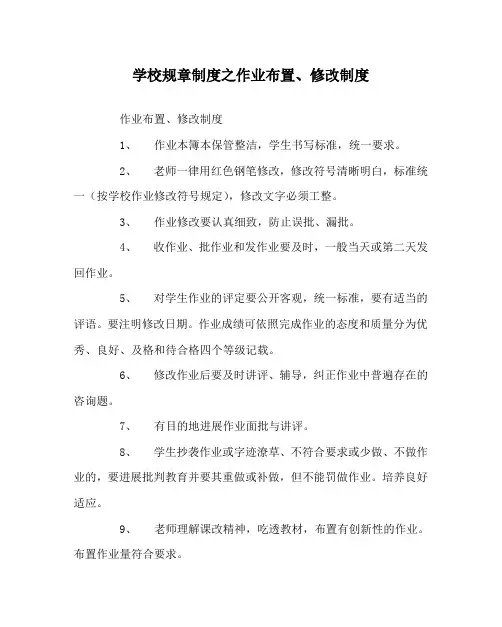 学校规章制度之作业布置、修改制度

作业布置、修改制度

1、　作业本簿本保管整洁，学生书写标准，统一要求。

2、　老师一律用红色钢笔修改，修改符号清晰明白，标准统一（按学校作业修改符号规定），修改文字必须工整。

3、　作业修改要认真细致，防止误批、漏批。

4、　收作业、批作业和发作业要及时，一般当天或第二天发回作业。

5、　对学生作业的评定要公开客观，统一标准，要有适当的评语。要注明修改日期。作业成绩可依照完成作业的态度和质量分为优秀、良好、及格和待合格四个等级记载。

6、　修改作业后要及时讲评、辅导，纠正作业中普遍存在的咨询题。

7、　有目的地进展作业面批与讲评。

8、　学生抄袭作业或字迹潦草、不符合要求或少做、不做作业的，要进展批判教育并要其重做或补做，但不能罚做作业。培养良好适应。

9、　老师理解课改精神，吃透教材，布置有创新性的作业。布置作业量符合要求。